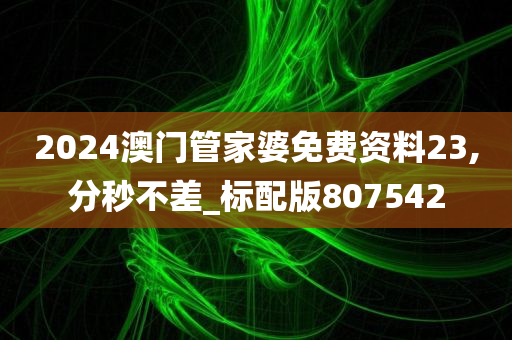 2024澳门管家婆免费资料23,分秒不差_标配版807542